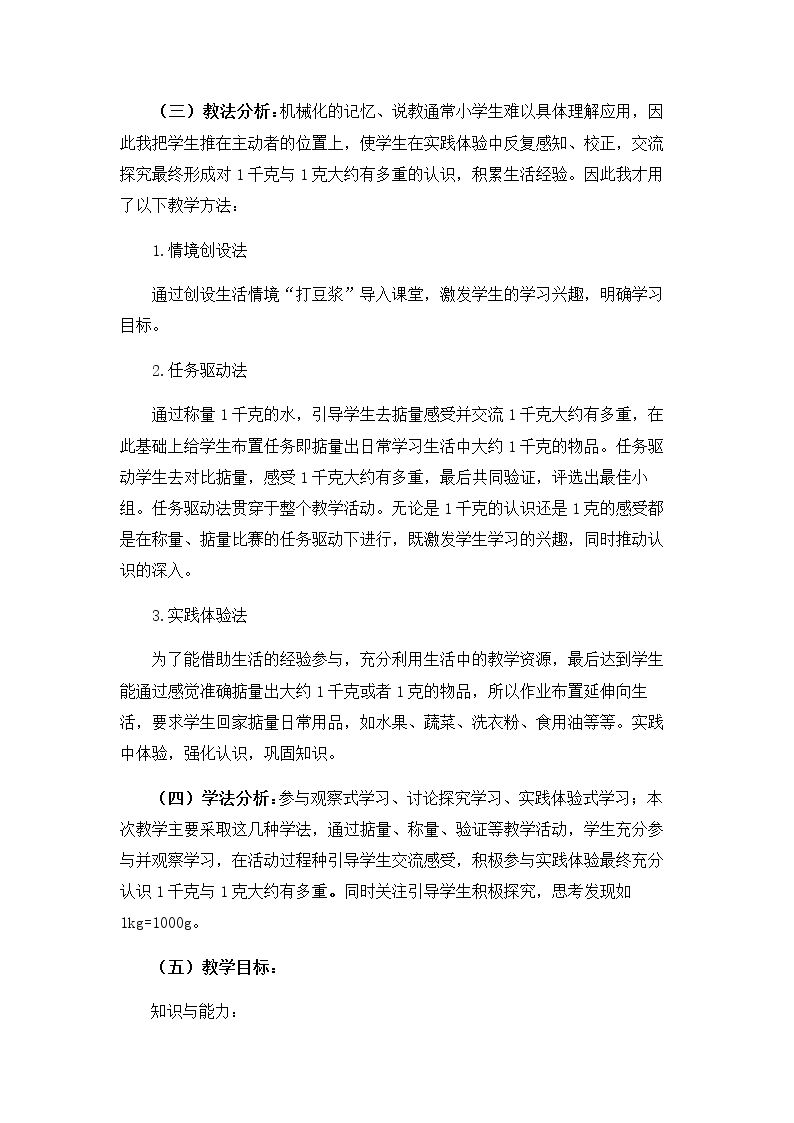 （三）教法分析：机械化的记忆、说教通常小学生难以具体理解应用，因此我把学生推在主动者的位置上，使学生在实践体验中反复感知、校正，交流探究最终形成对1千克与1克大约有多重的认识，积累生活经验。因此我才用了以下教学方法：

1.情境创设法

通过创设生活情境“打豆浆”导入课堂，激发学生的学习兴趣，明确学习目标。

2.任务驱动法

通过称量1千克的水，引导学生去掂量感受并交流1千克大约有多重，在此基础上给学生布置任务即掂量出日常学习生活中大约1千克的物品。任务驱动学生去对比掂量，感受1千克大约有多重，最后共同验证，评选出最佳小组。任务驱动法贯穿于整个教学活动。无论是1千克的认识还是1克的感受都是在称量、掂量比赛的任务驱动下进行，既激发学生学习的兴趣，同时推动认识的深入。

3.实践体验法

为了能借助生活的经验参与，充分利用生活中的教学资源，最后达到学生能通过感觉准确掂量出大约1千克或者1克的物品，所以作业布置延伸向生活，要求学生回家掂量日常用品，如水果、蔬菜、洗衣粉、食用油等等。实践中体验，强化认识，巩固知识。

（四）学法分析：参与观察式学习、讨论探究学习、实践体验式学习；本次教学主要采取这几种学法，通过掂量、称量、验证等教学活动，学生充分参与并观察学习，在活动过程种引导学生交流感受，积极参与实践体验最终充分认识1千克与1克大约有多重。同时关注引导学生积极探究，思考发现如1kg=1000g。

（五）教学目标：

知识与能力：